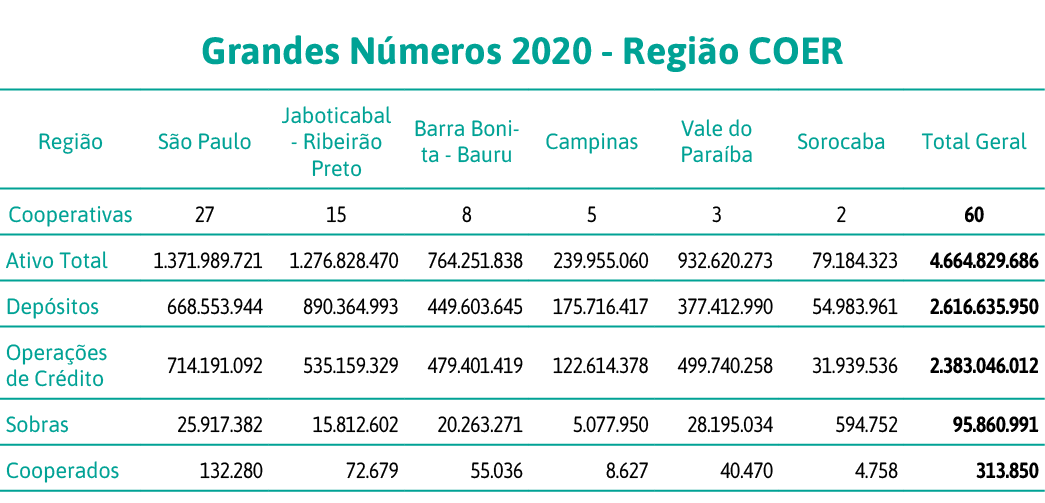 Grandes Números 2020 - Região COER

| Região | São Paulo | Jaboticabal - Ribeirão Preto | Barra Bonita - Bauru | Campinas | Vale do Paraíba | Sorocaba | Total Geral |
|---|---|---|---|---|---|---|---|
| Cooperativas | 27 | 15 | 8 | 5 | 3 | 2 | 60 |
| Ativo Total | 1.371.989.721 | 1.276.828.470 | 764.251.838 | 239.955.060 | 932.620.273 | 79.184.323 | 4.664.829.686 |
| Depósitos | 668.553.944 | 890.364.993 | 449.603.645 | 175.716.417 | 377.412.990 | 54.983.961 | 2.616.635.950 |
| Operações de Crédito | 714.191.092 | 535.159.329 | 479.401.419 | 122.614.378 | 499.740.258 | 31.939.536 | 2.383.046.012 |
| Sobras | 25.917.382 | 15.812.602 | 20.263.271 | 5.077.950 | 28.195.034 | 594.752 | 95.860.991 |
| Cooperados | 132.280 | 72.679 | 55.036 | 8.627 | 40.470 | 4.758 | 313.850 |